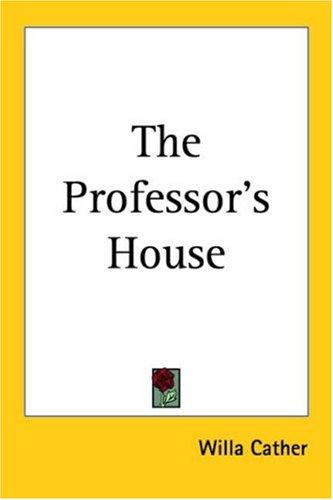 The Professor's House

Willa Cather